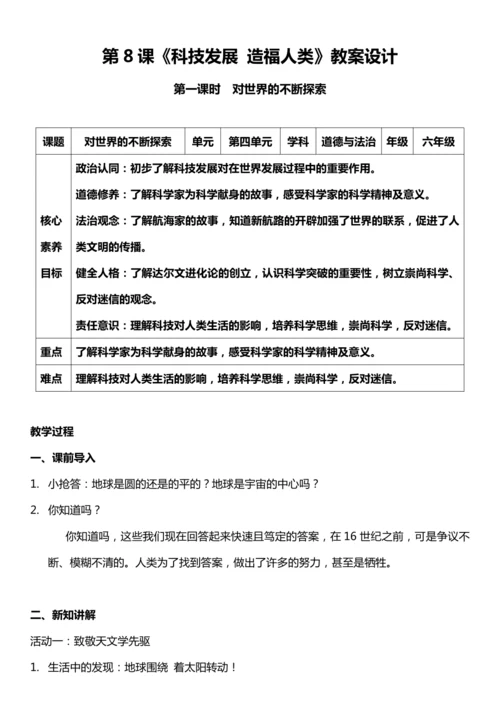 第 8 课《科技发展 造福人类》教案设计

第一课时 对世界的不断探索

| 课题 | 对世界的不断探索 | 单元 | 第四单元 | 学科 | 道德与法治 | 年级 | 六年级 |
|---|---|---|---|---|---|---|---|
| 核心素养目标 | 政治认同：初步了解科技发展对在世界发展过程中的重要作用。<br>道德修养：了解科学家为科学献身的故事，感受科学家的科学精神及意义。<br>法治观念：了解航海家的故事，知道新航路的开辟加强了世界的联系，促进了人类文明的传播。<br>健全人格：了解达尔文进化论的创立，认识科学突破的重要性，树立崇尚科学、反对迷信的观念。<br>责任意识：理解科技对人类生活的影响，培养科学思维，崇尚科学，反对迷信。 | | | | | | |
| 重点 | 了解科学家为科学献身的故事，感受科学家的科学精神及意义。 | | | | | | |
| 难点 | 理解科技对人类生活的影响，培养科学思维，崇尚科学，反对迷信。 | | | | | | |

教学过程

一、课前导入

1. 小抢答：地球是圆的还是的平的？地球是宇宙的中心吗？

2. 你知道吗？

你知道吗，这些我们现在回答起来快速且笃定的答案，在 16 世纪之前，可是争议不断、模糊不清的。人类为了找到答案，做出了许多的努力，甚至是牺牲。

二、新知讲解

活动一：致敬天文学先驱

1. 生活中的发现：地球围绕 着太阳转动！